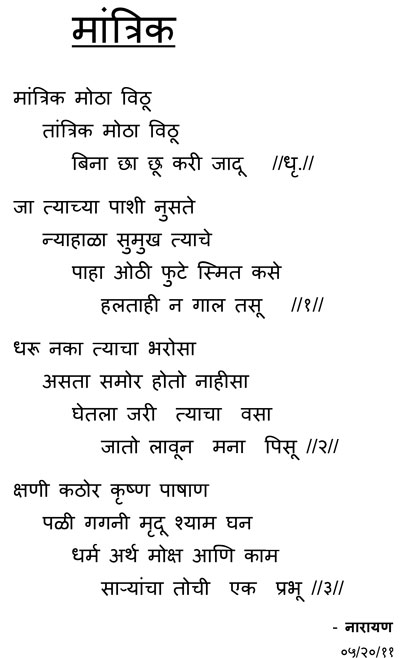 मांत्रिक

मांत्रिक मोठा विठू
तांत्रिक मोठा विठू
बिना छा छू करी जादू //धृ.//

जा त्याच्या पाशी नुसते
न्याहाळा सुमुख त्याचे
पाहा ओठी फुटे स्मित कसे
हलताही न गाल तसू //१//

धरू नका त्याचा भरोसा
असता समोर होतो नाहीसा
घेतला जरी त्याचा वसा
जातो लावून मना पिसू //२//

क्षणी कठोर कृष्ण पाषाण
पळी गगनी मृदू श्याम घन
धर्म अर्थ मोक्ष आणि काम
साऱ्यांचा तोची एक प्रभू //३//

- नारायण
०५/२०/११